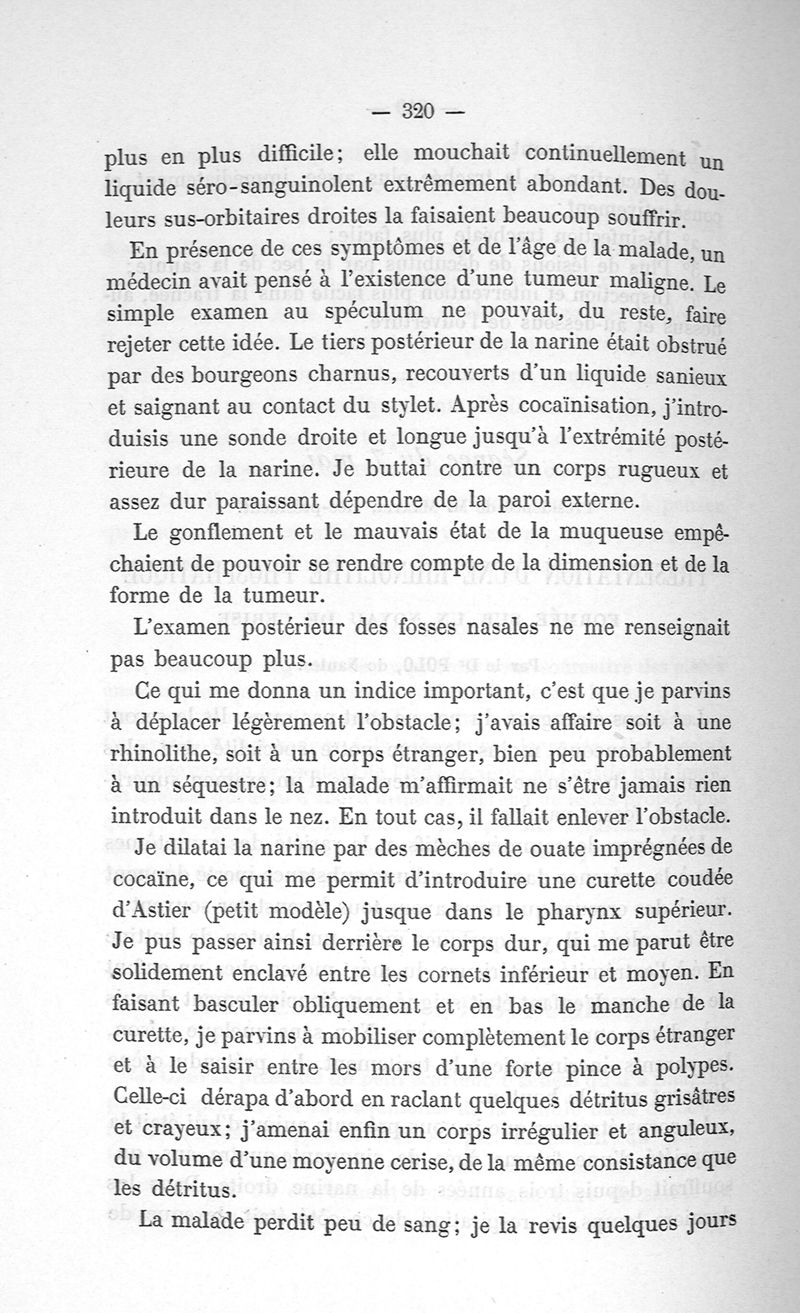 — 320 —

plus en plus difficile; elle mouchait continuellement un liquide séro-sanguinolent extrêmement abondant. Des douleurs sus-orbitaires droites la faisaient beaucoup souffrir.

En présence de ces symptômes et de l'âge de la malade, un médecin avait pensé à l'existence d'une tumeur maligne. Le simple examen au spéculum ne pouvait, du reste, faire rejeter cette idée. Le tiers postérieur de la narine était obstrué par des bourgeons charnus, recouverts d'un liquide sanieux et saignant au contact du stylet. Après cocaïnisation, j'introduisis une sonde droite et longue jusqu'à l'extrémité postérieure de la narine. Je buttai contre un corps rugueux et assez dur paraissant dépendre de la paroi externe.

Le gonflement et le mauvais état de la muqueuse empêchaient de pouvoir se rendre compte de la dimension et de la forme de la tumeur.

L'examen postérieur des fosses nasales ne me renseignait pas beaucoup plus.

Ce qui me donna un indice important, c'est que je parvins à déplacer légèrement l'obstacle; j'avais affaire soit à une rhinolithe, soit à un corps étranger, bien peu probablement à un séquestre; la malade m'affirmait ne s'être jamais rien introduit dans le nez. En tout cas, il fallait enlever l'obstacle. Je dilatai la narine par des mèches de ouate imprégnées de cocaïne, ce qui me permit d'introduire une curette coudée d'Astier (petit modèle) jusque dans le pharynx supérieur. Je pus passer ainsi derrière le corps dur, qui me parut être solidement enclavé entre les cornets inférieur et moyen. En faisant basculer obliquement et en bas le manche de la curette, je parvins à mobiliser complètement le corps étranger et à le saisir entre les mors d'une forte pince à polypes. Celle-ci dérapa d'abord en raclant quelques détritus grisâtres et crayeux; j'amenai enfin un corps irrégulier et anguleux, du volume d'une moyenne cerise, de la même consistance que les détritus.

La malade perdit peu de sang; je la revis quelques jours